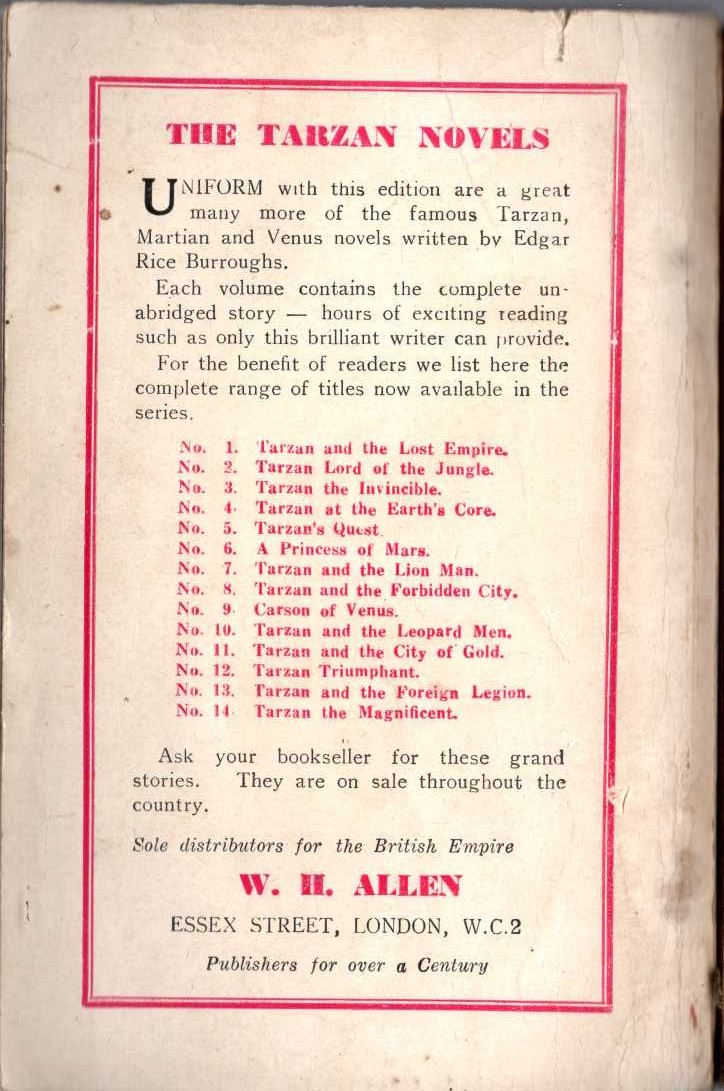 THE TARZAN NOVELS

UNIFORM with this edition are a great many more of the famous Tarzan, Martian and Venus novels written by Edgar Rice Burroughs.

Each volume contains the complete unabridged story — hours of exciting reading such as only this brilliant writer can provide.

For the benefit of readers we list here the complete range of titles now available in the series.

No. 1. Tarzan and the Lost Empire.
No. 2. Tarzan Lord of the Jungle.
No. 3. Tarzan the Invincible.
No. 4. Tarzan at the Earth's Core.
No. 5. Tarzan's Quest.
No. 6. A Princess of Mars.
No. 7. Tarzan and the Lion Man.
No. 8. Tarzan and the Forbidden City.
No. 9. Carson of Venus.
No. 10. Tarzan and the Leopard Men.
No. 11. Tarzan and the City of Gold.
No. 12. Tarzan Triumphant.
No. 13. Tarzan and the Foreign Legion.
No. 14. Tarzan the Magnificent.

Ask your bookseller for these grand stories. They are on sale throughout the country.

Sole distributors for the British Empire

W. H. ALLEN

ESSEX STREET, LONDON, W.C.2

Publishers for over a Century